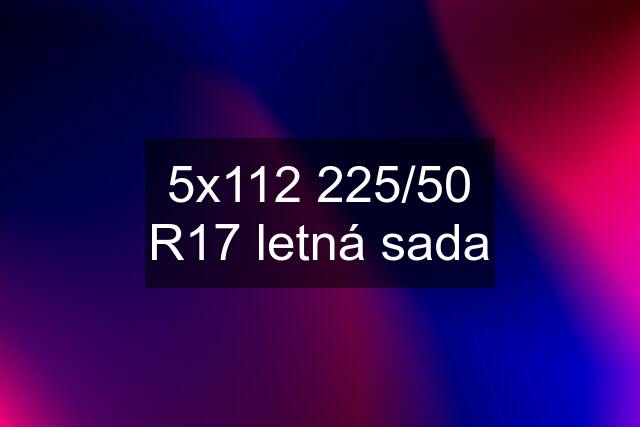 5x112 225/50 R17 letná sada